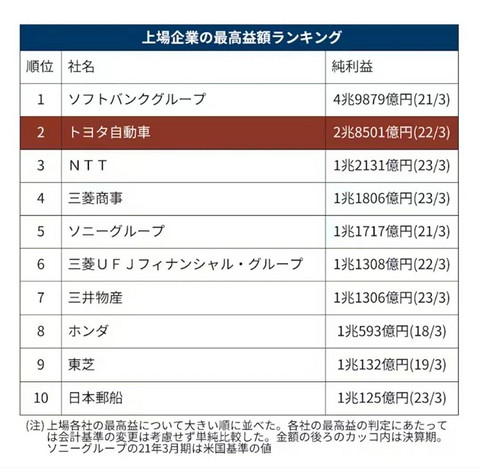 上場企業の最高益額ランキング

| 順位 | 社名 | 純利益 |
|---|---|---|
| 1 | ソフトバンクグループ | 4兆9879億円(21/3) |
| 2 | トヨタ自動車 | 2兆8501億円(22/3) |
| 3 | ＮＴＴ | 1兆2131億円(23/3) |
| 4 | 三菱商事 | 1兆1806億円(23/3) |
| 5 | ソニーグループ | 1兆1717億円(21/3) |
| 6 | 三菱ＵＦＪフィナンシャル・グループ | 1兆1308億円(22/3) |
| 7 | 三井物産 | 1兆1306億円(23/3) |
| 8 | ホンダ | 1兆593億円(18/3) |
| 9 | 東芝 | 1兆132億円(19/3) |
| 10 | 日本郵船 | 1兆125億円(23/3) |

(注) 上場各社の最高益について大きい順に並べた。各社の最高益の判定にあたっては会計基準の変更は考慮せず単純比較した。金額の後ろのカッコ内は決算期。ソニーグループの21年3月期は米国基準の値